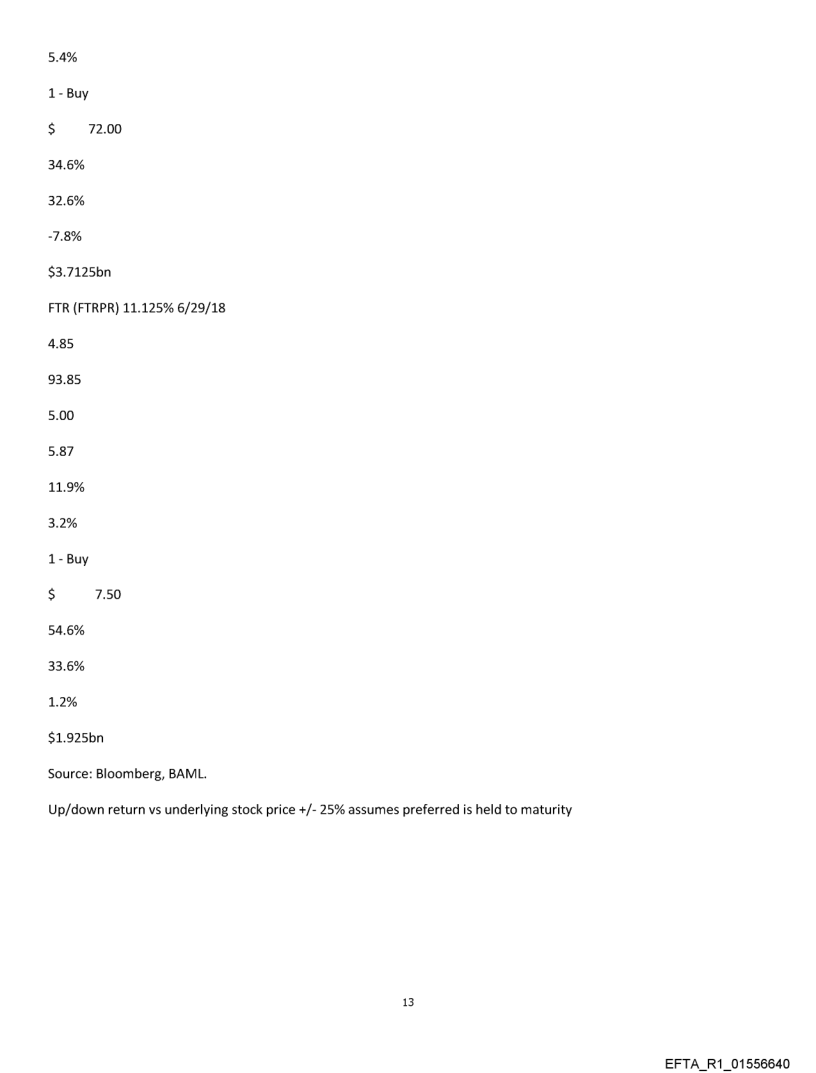 5.4%

1 - Buy

$ 72.00

34.6%

32.6%

-7.8%

$3.7125bn

FTR (FTRPR) 11.125% 6/29/18

4.85

93.85

5.00

5.87

11.9%

3.2%

1 - Buy

$ 7.50

54.6%

33.6%

1.2%

$1.925bn

Source: Bloomberg, BAML.

Up/down return vs underlying stock price +/- 25% assumes preferred is held to maturity

13

EFTA_R1_01556640